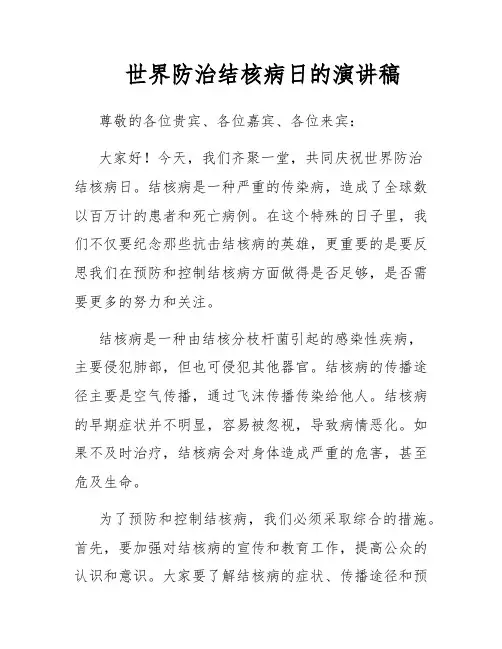 世界防治结核病日的演讲稿

尊敬的各位贵宾、各位嘉宾、各位来宾：

大家好！今天，我们齐聚一堂，共同庆祝世界防治结核病日。结核病是一种严重的传染病，造成了全球数以百万计的患者和死亡病例。在这个特殊的日子里，我们不仅要纪念那些抗击结核病的英雄，更重要的是要反思我们在预防和控制结核病方面做得是否足够，是否需要更多的努力和关注。

结核病是一种由结核分枝杆菌引起的感染性疾病，主要侵犯肺部，但也可侵犯其他器官。结核病的传播途径主要是空气传播，通过飞沫传播传染给他人。结核病的早期症状并不明显，容易被忽视，导致病情恶化。如果不及时治疗，结核病会对身体造成严重的危害，甚至危及生命。

为了预防和控制结核病，我们必须采取综合的措施。首先，要加强对结核病的宣传和教育工作，提高公众的认识和意识。大家要了解结核病的症状、传播途径和预